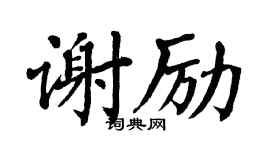 谢励

词典网